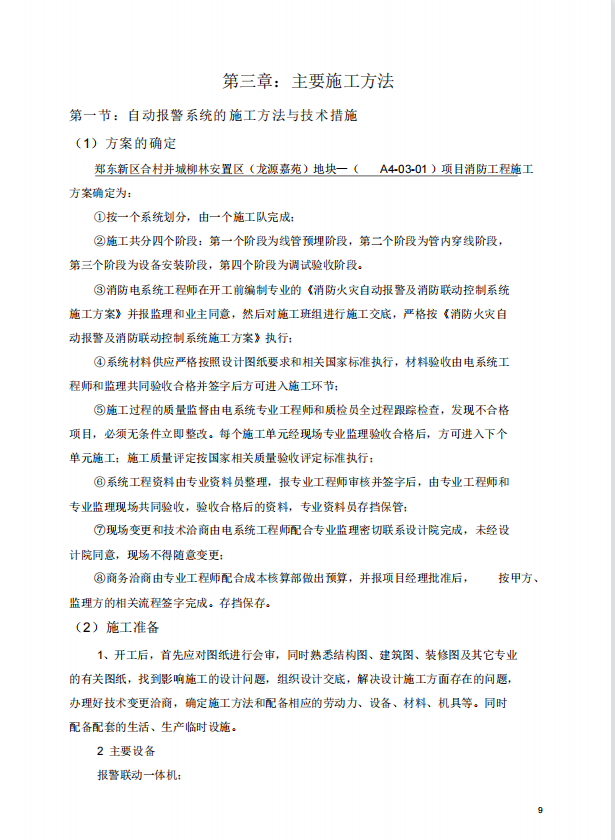 第三章：主要施工方法

第一节：自动报警系统的施工方法与技术措施

（1）方案的确定

郑东新区合村并城柳林安置区（龙源嘉苑）地块一（ A4-03-01）项目消防工程施工方案确定为：

①按一个系统划分，由一个施工队完成；

②施工共分四个阶段：第一个阶段为线管预埋阶段，第二个阶段为管内穿线阶段，第三个阶段为设备安装阶段，第四个阶段为调试验收阶段。

③消防电系统工程师在开工前编制专业的《消防火灾自动报警及消防联动控制系统施工方案》并报监理和业主同意，然后对施工班组进行施工交底，严格按《消防火灾自动报警及消防联动控制系统施工方案》执行；

④系统材料供应严格按照设计图纸要求和相关国家标准执行，材料验收由电系统工程师和监理共同验收合格并签字后方可进入施工环节；

⑤施工过程的质量监督由电系统专业工程师和质检员全过程跟踪检查，发现不合格项目，必须无条件立即整改。每个施工单元经现场专业监理验收合格后，方可进入下个单元施工；施工质量评定按国家相关质量验收评定标准执行；

⑥系统工程资料由专业资料员整理，报专业工程师审核并签字后，由专业工程师和专业监理现场共同验收，验收合格后的资料，专业资料员存挡保管；

⑦现场变更和技术洽商由电系统工程师配合专业监理密切联系设计院完成，未经设计院同意，现场不得随意变更；

⑧商务洽商由专业工程师配合成本核算部做出预算，并报项目经理批准后， 按甲方、监理方的相关流程签字完成。存挡保存。

（2）施工准备

1、开工后，首先应对图纸进行会审，同时熟悉结构图、建筑图、装修图及其它专业的有关图纸，找到影响施工的设计问题，组织设计交底，解决设计施工方面存在的问题，办理好技术变更洽商，确定施工方法和配备相应的劳动力、设备、材料、机具等。同时配备配套的生活、生产临时设施。

2 主要设备

报警联动一体机：

9